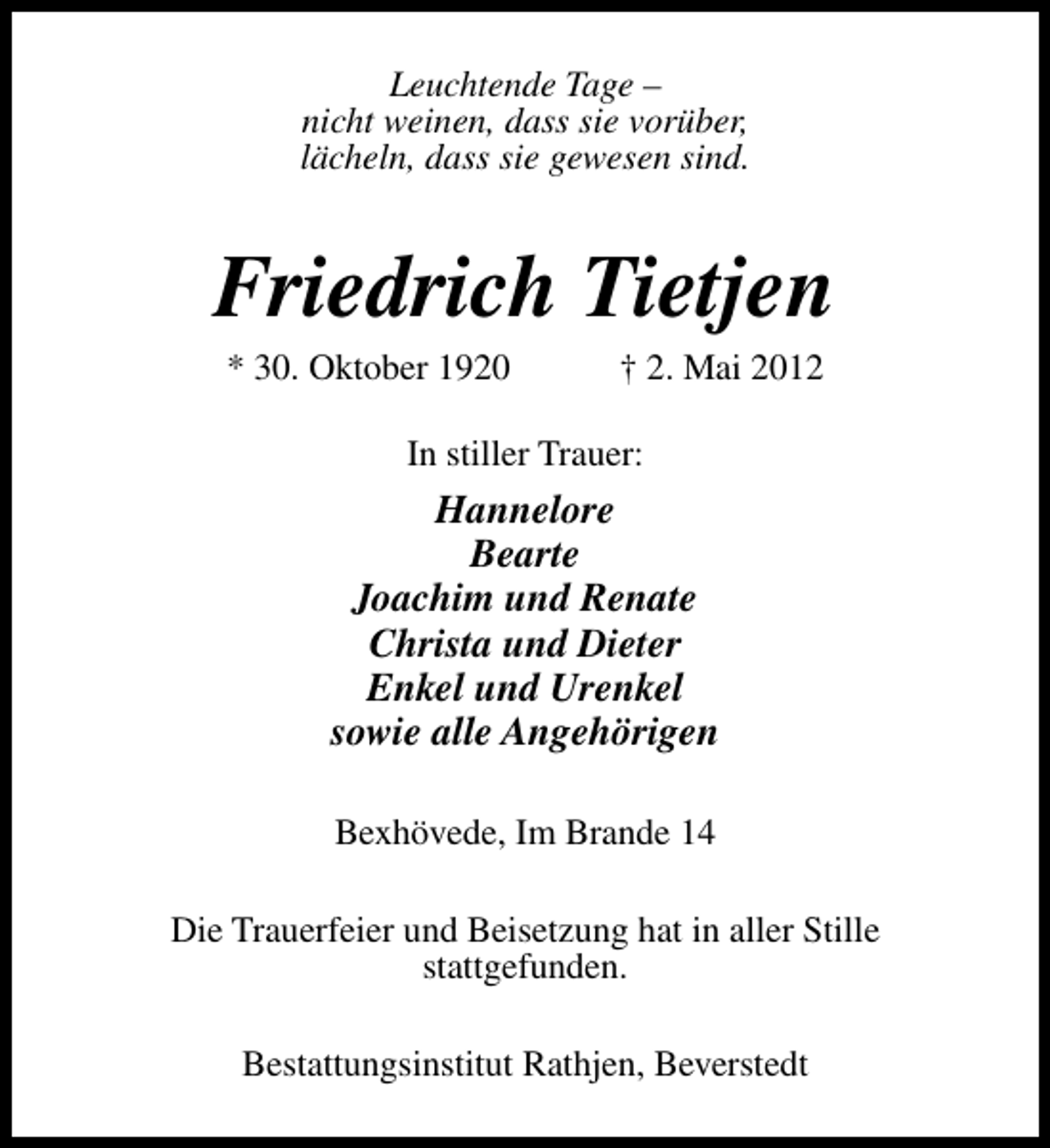 Leuchtende Tage –
nicht weinen, dass sie vorüber,
lächeln, dass sie gewesen sind.

Friedrich Tietjen

* 30. Oktober 1920 † 2. Mai 2012

In stiller Trauer:

Hannelore
Bearte
Joachim und Renate
Christa und Dieter
Enkel und Urenkel
sowie alle Angehörigen

Bexhövede, Im Brande 14

Die Trauerfeier und Beisetzung hat in aller Stille stattgefunden.

Bestattungsinstitut Rathjen, Beverstedt